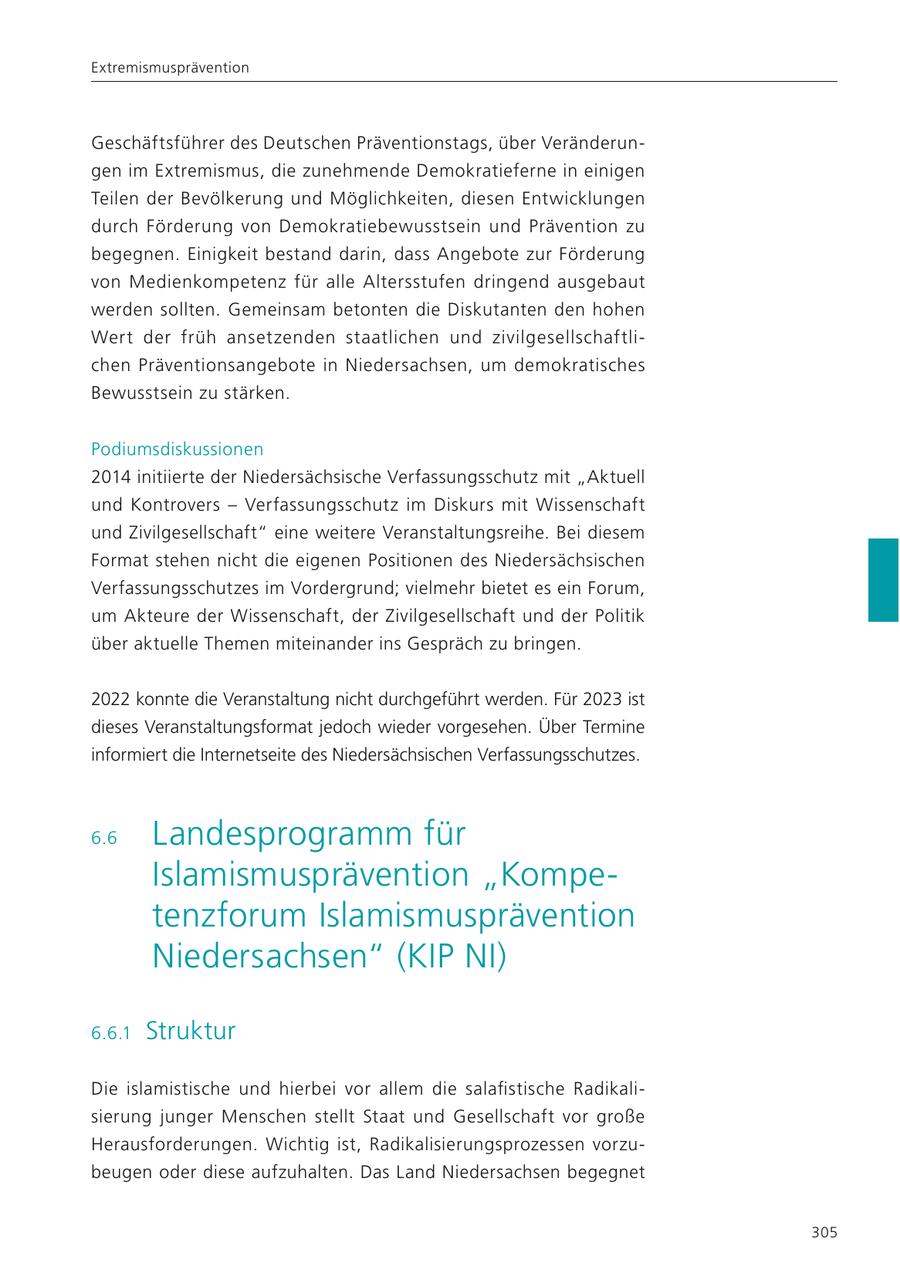 Extremismusprävention

Geschäftsführer des Deutschen Präventionstags, über Veränderungen im Extremismus, die zunehmende Demokratieferne in einigen Teilen der Bevölkerung und Möglichkeiten, diesen Entwicklungen durch Förderung von Demokratiebewusstsein und Prävention zu begegnen. Einigkeit bestand darin, dass Angebote zur Förderung von Medienkompetenz für alle Altersstufen dringend ausgebaut werden sollten. Gemeinsam betonten die Diskutanten den hohen Wert der früh ansetzenden staatlichen und zivilgesellschaftlichen Präventionsangebote in Niedersachsen, um demokratisches Bewusstsein zu stärken.

Podiumsdiskussionen
2014 initiierte der Niedersächsische Verfassungsschutz mit „Aktuell und Kontrovers – Verfassungsschutz im Diskurs mit Wissenschaft und Zivilgesellschaft“ eine weitere Veranstaltungsreihe. Bei diesem Format stehen nicht die eigenen Positionen des Niedersächsischen Verfassungsschutzes im Vordergrund; vielmehr bietet es ein Forum, um Akteure der Wissenschaft, der Zivilgesellschaft und der Politik über aktuelle Themen miteinander ins Gespräch zu bringen.

2022 konnte die Veranstaltung nicht durchgeführt werden. Für 2023 ist dieses Veranstaltungsformat jedoch wieder vorgesehen. Über Termine informiert die Internetseite des Niedersächsischen Verfassungsschutzes.

6.6 Landesprogramm für Islamismusprävention „Kompetenzforum Islamismusprävention Niedersachsen“ (KIP NI)

6.6.1 Struktur

Die islamistische und hierbei vor allem die salafistische Radikalisierung junger Menschen stellt Staat und Gesellschaft vor große Herausforderungen. Wichtig ist, Radikalisierungsprozessen vorzubeugen oder diese aufzuhalten. Das Land Niedersachsen begegnet

305